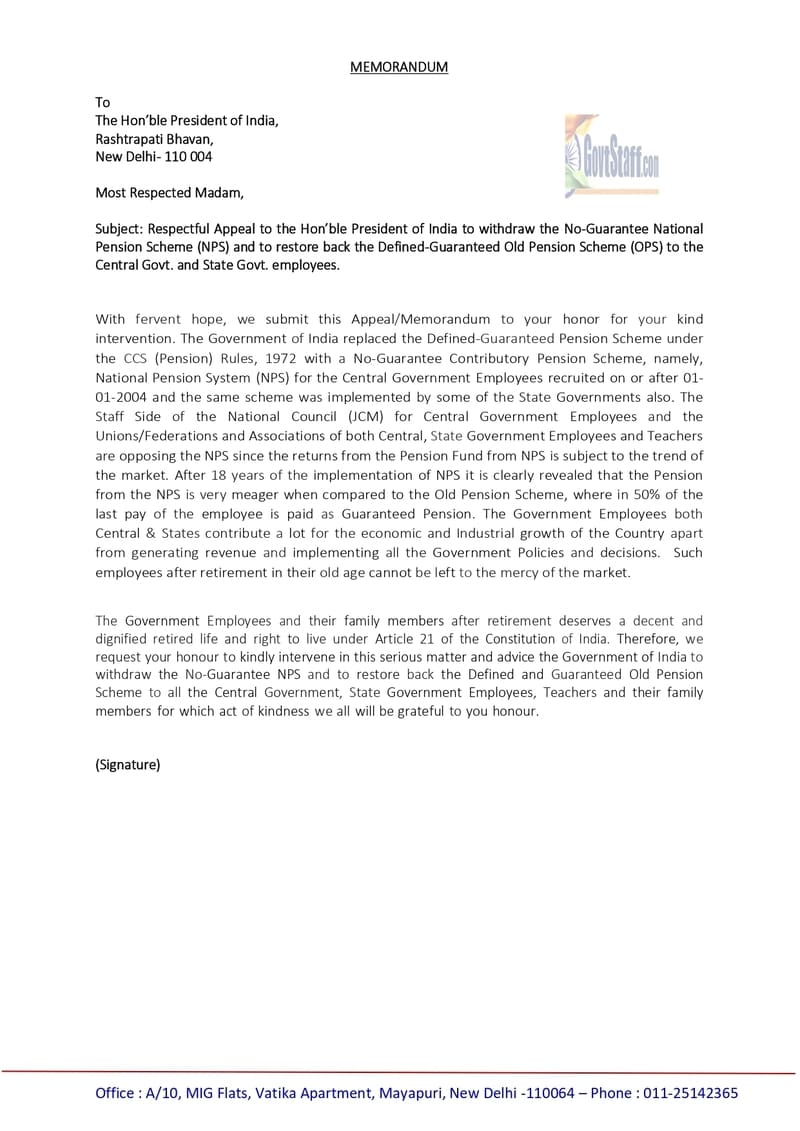 MEMORANDUM

To
The Hon'ble President of India,
Rashtrapati Bhavan,
New Delhi- 110 004

GovtStaff.com

Most Respected Madam,

Subject: Respectful Appeal to the Hon'ble President of India to withdraw the No-Guarantee National Pension Scheme (NPS) and to restore back the Defined-Guaranteed Old Pension Scheme (OPS) to the Central Govt. and State Govt. employees.

With fervent hope, we submit this Appeal/Memorandum to your honor for your kind intervention. The Government of India replaced the Defined-Guaranteed Pension Scheme under the CCS (Pension) Rules, 1972 with a No-Guarantee Contributory Pension Scheme, namely, National Pension System (NPS) for the Central Government Employees recruited on or after 01-01-2004 and the same scheme was implemented by some of the State Governments also. The Staff Side of the National Council (JCM) for Central Government Employees and the Unions/Federations and Associations of both Central, State Government Employees and Teachers are opposing the NPS since the returns from the Pension Fund from NPS is subject to the trend of the market. After 18 years of the implementation of NPS it is clearly revealed that the Pension from the NPS is very meager when compared to the Old Pension Scheme, where in 50% of the last pay of the employee is paid as Guaranteed Pension. The Government Employees both Central & States contribute a lot for the economic and Industrial growth of the Country apart from generating revenue and implementing all the Government Policies and decisions. Such employees after retirement in their old age cannot be left to the mercy of the market.

The Government Employees and their family members after retirement deserves a decent and dignified retired life and right to live under Article 21 of the Constitution of India. Therefore, we request your honour to kindly intervene in this serious matter and advice the Government of India to withdraw the No-Guarantee NPS and to restore back the Defined and Guaranteed Old Pension Scheme to all the Central Government, State Government Employees, Teachers and their family members for which act of kindness we all will be grateful to you honour.

(Signature)

Office : A/10, MIG Flats, Vatika Apartment, Mayapuri, New Delhi -110064 – Phone : 011-25142365